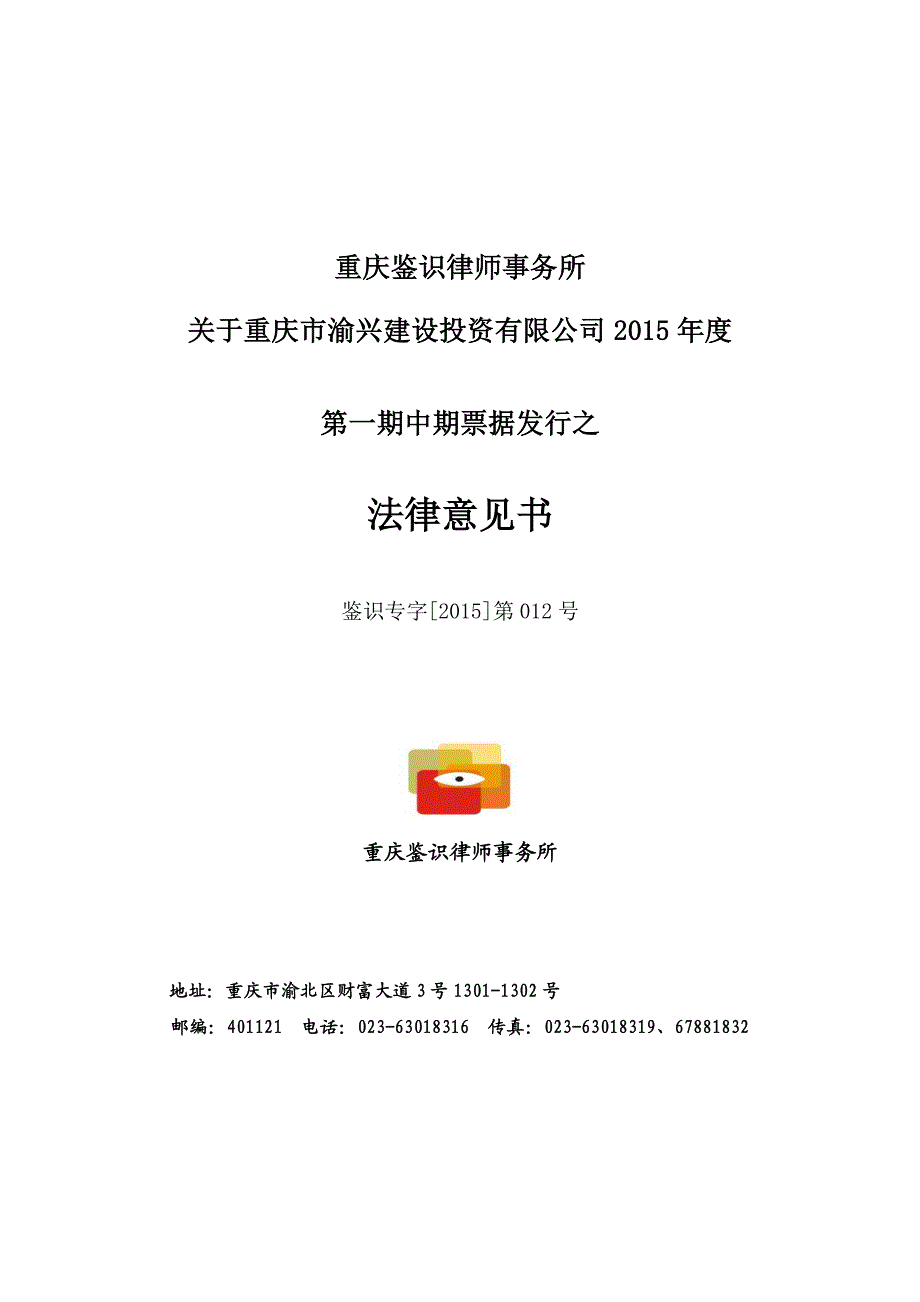 重庆鉴识律师事务所

关于重庆市渝兴建设投资有限公司 2015 年度

第一期中期票据发行之

法律意见书

鉴识专字[2015]第 012 号

重庆鉴识律师事务所

地址：重庆市渝北区财富大道 3 号 1301-1302 号

邮编：401121　电话：023-63018316　传真：023-63018319、67881832